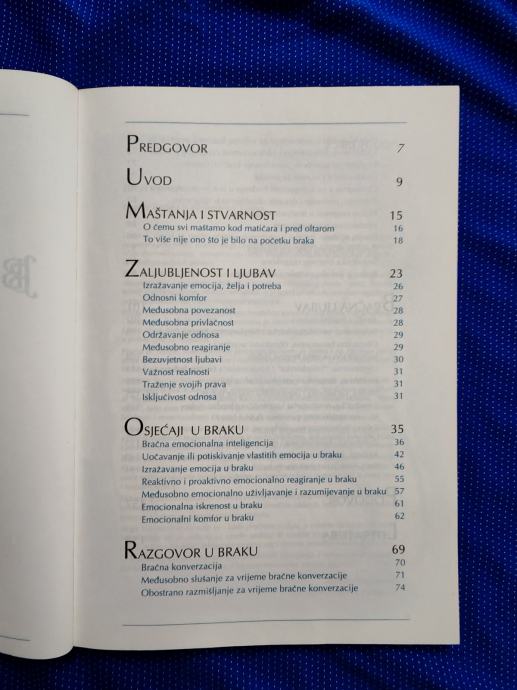 PREDGOVOR 7

UVOD 9

MAŠTANJA I STVARNOST 15
O čemu svi maštamo kod matičara i pred oltarom 16
To više nije ono što je bilo na početku braka 18

ZALJUBLJENOST I LJUBAV 23
Izražavanje emocija, želja i potreba 26
Odnosni komfor 27
Međusobna povezanost 28
Međusobna privlačnost 28
Održavanje odnosa 29
Međusobno reagiranje 29
Bezuvjetnost ljubavi 30
Važnost realnosti 31
Traženje svojih prava 31
Isključivost odnosa 31

OSJEĆAJI U BRAKU 35
Bračna emocionalna inteligencija 36
Uočavanje ili potiskivanje vlastitih emocija u braku 42
Izražavanje emocija u braku 46
Reaktivno i proaktivno emocionalno reagiranje u braku 55
Međusobno emocionalno uživljavanje i razumijevanje u braku 57
Emocionalna iskrenost u braku 61
Emocionalni komfor u braku 62

RAZGOVOR U BRAKU 69
Bračna konverzacija 70
Međusobno slušanje za vrijeme bračne konverzacije 71
Obostrano razmišljanje za vrijeme bračne konverzacije 74